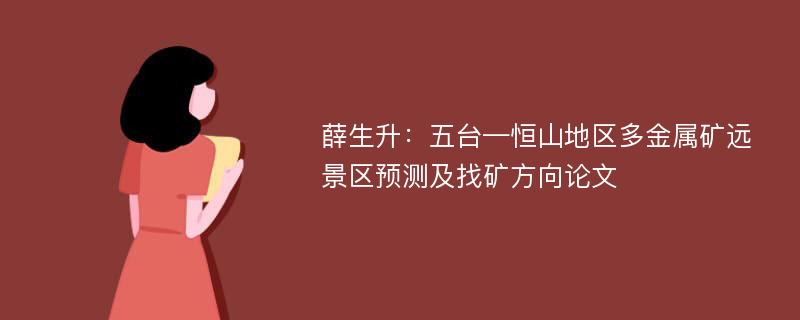 薛生升：五台一恒山地区多金属矿远景区预测及找矿方向论文